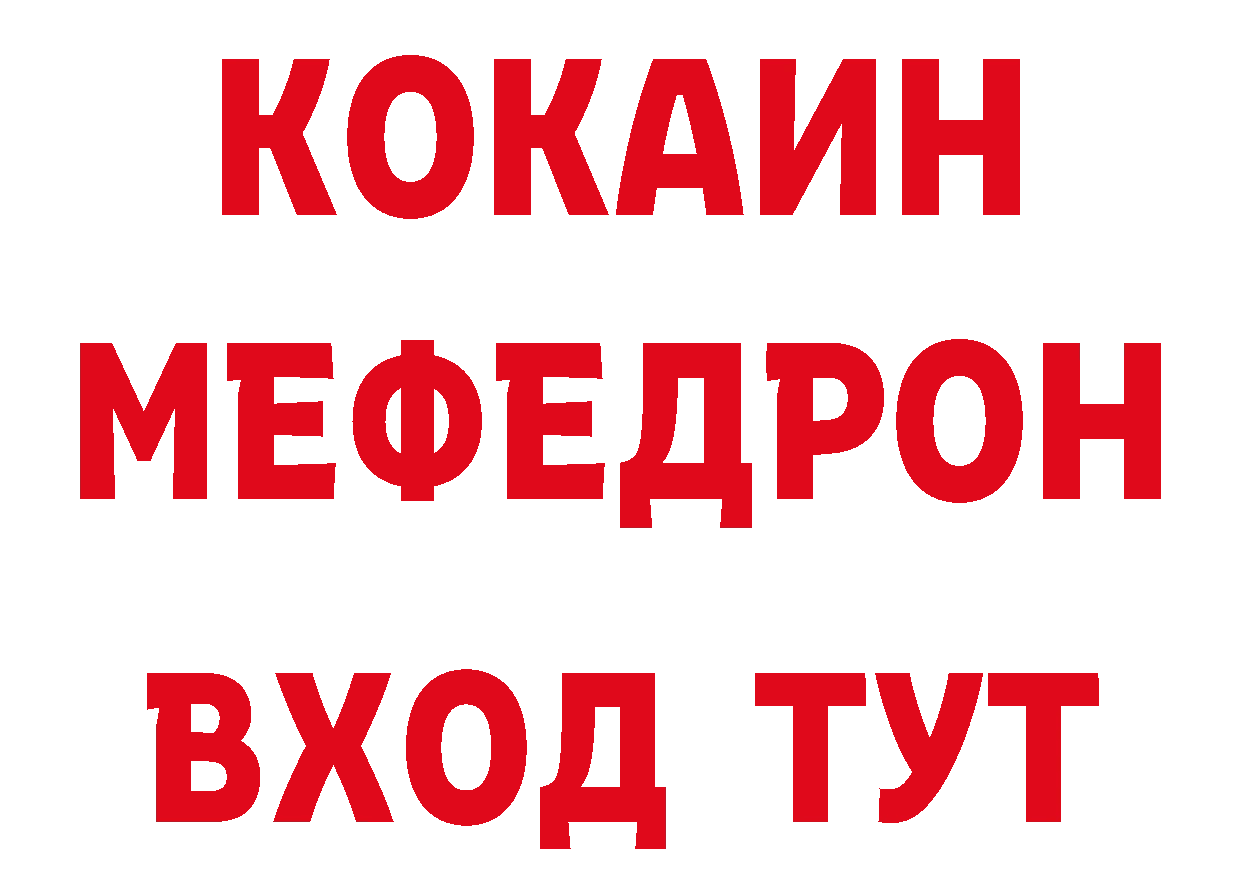 КОКАИН
МЕФЕДРОН
ВХОД ТУТ